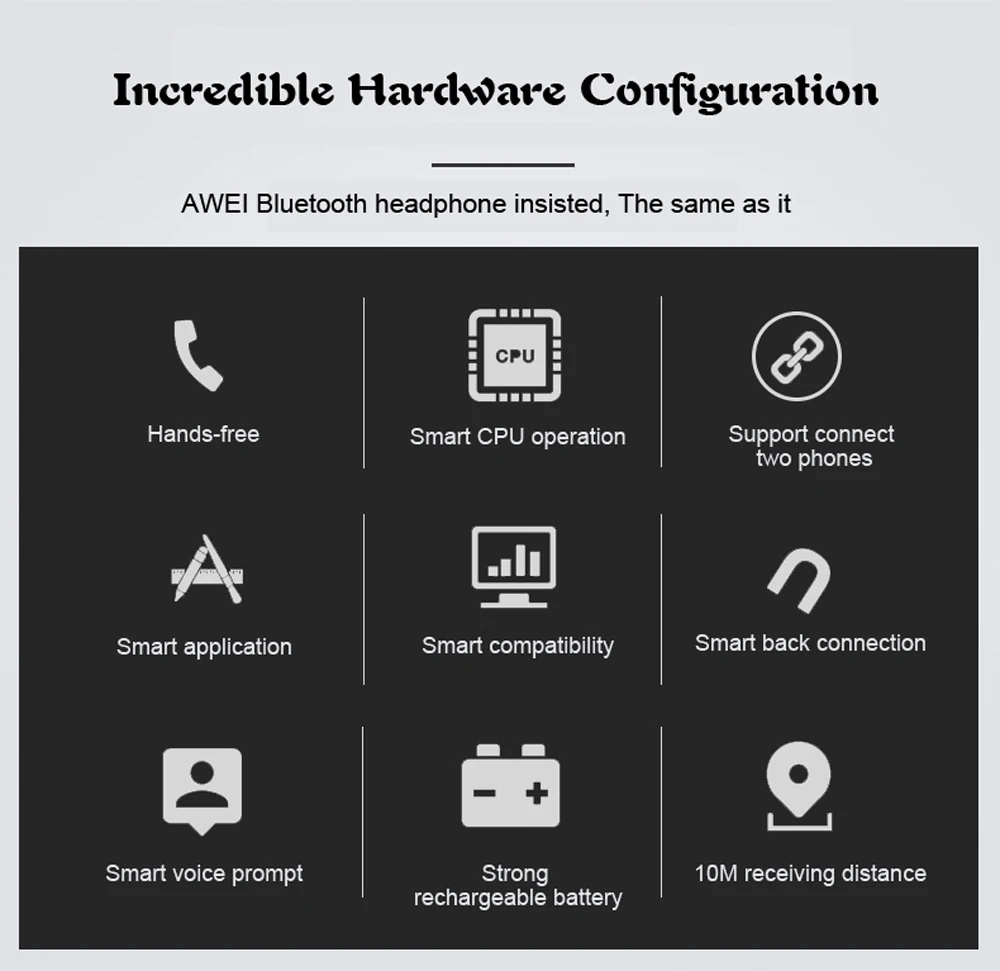 Incredible Hardware Configuration

AWEI Bluetooth headphone insisted, The same as it

CPU

Hands-free

Smart CPU operation

Support connect
two phones

Smart application

Smart compatibility

Smart back connection

Smart voice prompt

Strong
rechargeable battery

10M receiving distance